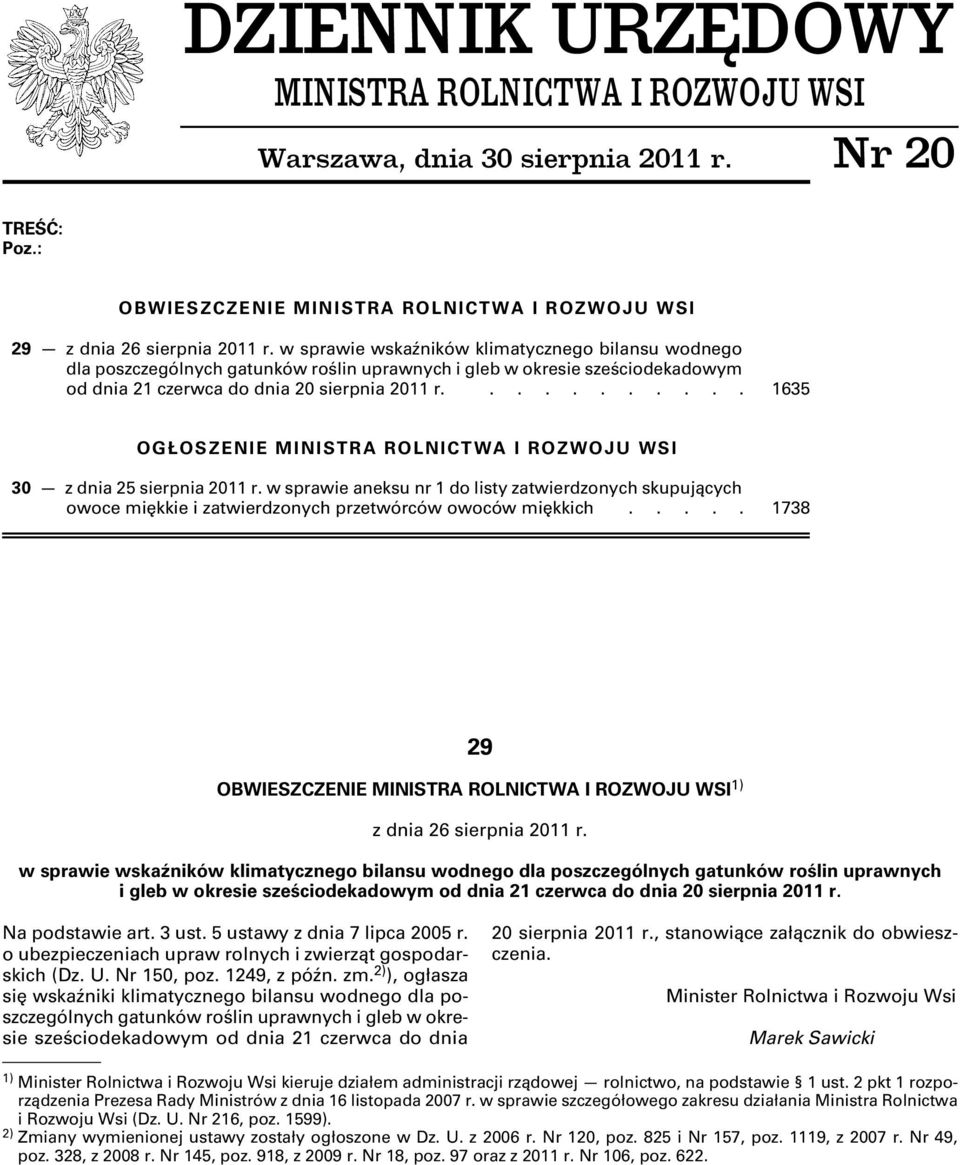 DZIENNIK URZĘDOWY
MINISTRA ROLNICTWA I ROZWOJU WSI

Warszawa, dnia 30 sierpnia 2011 r.    Nr 20

TREŚĆ:
Poz.:

OBWIESZCZENIE MINISTRA ROLNICTWA I ROZWOJU WSI

29 — z dnia 26 sierpnia 2011 r. w sprawie wskaźników klimatycznego bilansu wodnego dla poszczególnych gatunków roślin uprawnych i gleb w okresie sześciodekadowym od dnia 21 czerwca do dnia 20 sierpnia 2011 r. . . . . . . . . . . 1635

OGŁOSZENIE MINISTRA ROLNICTWA I ROZWOJU WSI

30 — z dnia 25 sierpnia 2011 r. w sprawie aneksu nr 1 do listy zatwierdzonych skupujących owoce miękkie i zatwierdzonych przetwórców owoców miękkich . . . . . 1738

29

OBWIESZCZENIE MINISTRA ROLNICTWA I ROZWOJU WSI$^{1)}$

z dnia 26 sierpnia 2011 r.

w sprawie wskaźników klimatycznego bilansu wodnego dla poszczególnych gatunków roślin uprawnych i gleb w okresie sześciodekadowym od dnia 21 czerwca do dnia 20 sierpnia 2011 r.

Na podstawie art. 3 ust. 5 ustawy z dnia 7 lipca 2005 r. o ubezpieczeniach upraw rolnych i zwierząt gospodarskich (Dz. U. Nr 150, poz. 1249, z późn. zm.$^{2)}$), ogłasza się wskaźniki klimatycznego bilansu wodnego dla poszczególnych gatunków roślin uprawnych i gleb w okresie sześciodekadowym od dnia 21 czerwca do dnia 20 sierpnia 2011 r., stanowiące załącznik do obwieszczenia.

Minister Rolnictwa i Rozwoju Wsi

Marek Sawicki

$^{1)}$ Minister Rolnictwa i Rozwoju Wsi kieruje działem administracji rządowej — rolnictwo, na podstawie § 1 ust. 2 pkt 1 rozporządzenia Prezesa Rady Ministrów z dnia 16 listopada 2007 r. w sprawie szczegółowego zakresu działania Ministra Rolnictwa i Rozwoju Wsi (Dz. U. Nr 216, poz. 1599).
$^{2)}$ Zmiany wymienionej ustawy zostały ogłoszone w Dz. U. z 2006 r. Nr 120, poz. 825 i Nr 157, poz. 1119, z 2007 r. Nr 49, poz. 328, z 2008 r. Nr 145, poz. 918, z 2009 r. Nr 18, poz. 97 oraz z 2011 r. Nr 106, poz. 622.